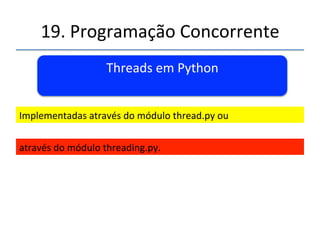 19. Programação Concorrente

Threads em Python

Implementadas através do módulo thread.py ou

através do módulo threading.py.